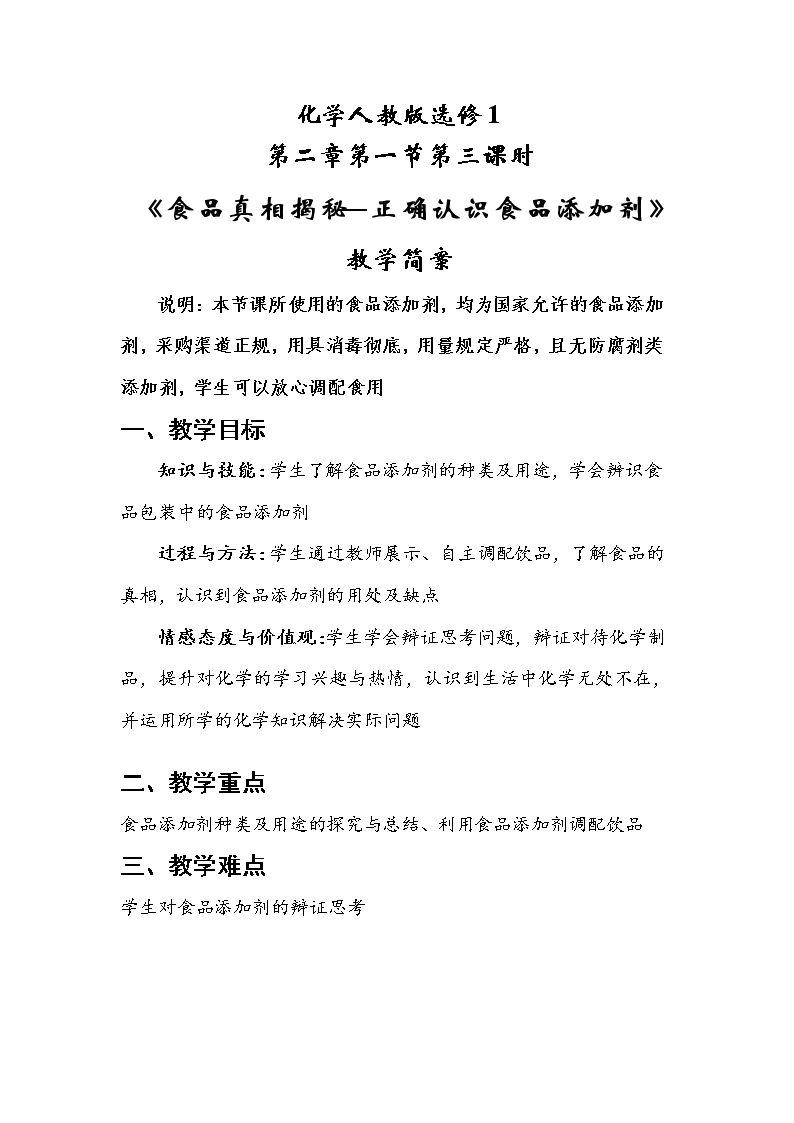 化学人教版选修1
第二章第一节第三课时
《食品真相揭秘—正确认识食品添加剂》
教学简案

说明：本节课所使用的食品添加剂，均为国家允许的食品添加剂，采购渠道正规，用具消毒彻底，用量规定严格，且无防腐剂类添加剂，学生可以放心调配食用

一、教学目标

知识与技能：学生了解食品添加剂的种类及用途，学会辨识食品包装中的食品添加剂

过程与方法：学生通过教师展示、自主调配饮品，了解食品的真相，认识到食品添加剂的用处及缺点

情感态度与价值观：学生学会辩证思考问题，辩证对待化学制品，提升对化学的学习兴趣与热情，认识到生活中化学无处不在，并运用所学的化学知识解决实际问题

二、教学重点

食品添加剂种类及用途的探究与总结、利用食品添加剂调配饮品

三、教学难点

学生对食品添加剂的辩证思考